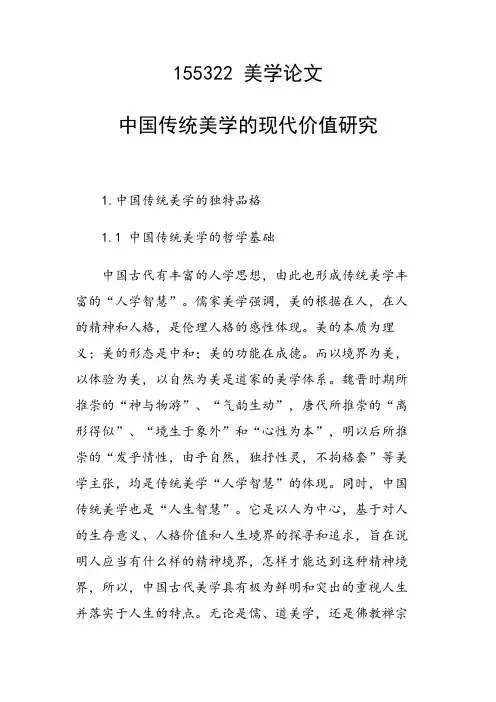 155322 美学论文

中国传统美学的现代价值研究

1.中国传统美学的独特品格

1.1 中国传统美学的哲学基础

中国古代有丰富的人学思想，由此也形成传统美学丰富的“人学智慧”。儒家美学强调，美的根据在人，在人的精神和人格，是伦理人格的感性体现。美的本质为理义；美的形态是中和；美的功能在成德。而以境界为美，以体验为美，以自然为美是道家的美学体系。魏晋时期所推崇的“神与物游”、“气韵生动”，唐代所推崇的“离形得似”、“境生于象外”和“心性为本”，明以后所推崇的“发乎情性，由乎自然，独抒性灵，不拘格套”等美学主张，均是传统美学“人学智慧”的体现。同时，中国传统美学也是“人生智慧”。它是以人为中心，基于对人的生存意义、人格价值和人生境界的探寻和追求，旨在说明人应当有什么样的精神境界，怎样才能达到这种精神境界，所以，中国古代美学具有极为鲜明和突出的重视人生并落实于人生的特点。无论是儒、道美学，还是佛教禅宗